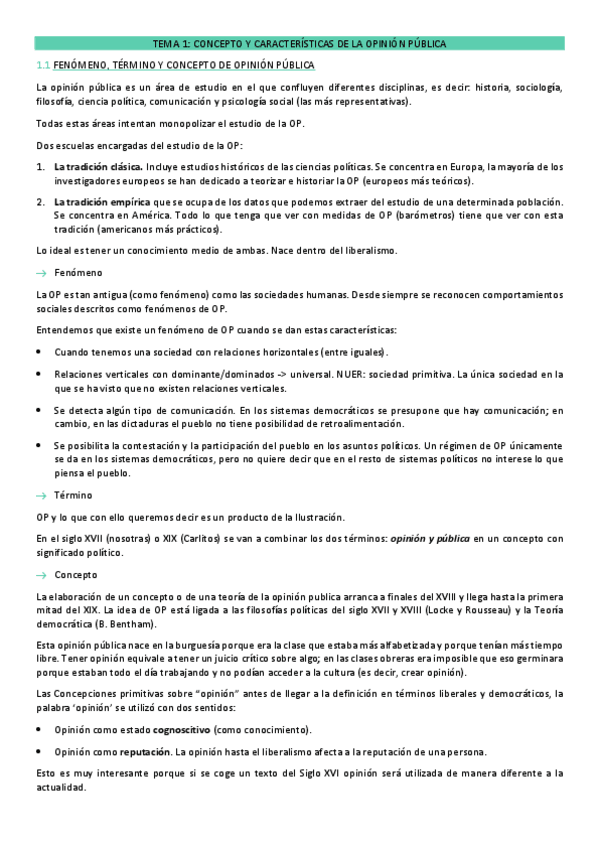 TEMA 1: CONCEPTO Y CARACTERÍSTICAS DE LA OPINIÓN PÚBLICA

1.1 FENÓMENO, TÉRMINO Y CONCEPTO DE OPINIÓN PÚBLICA

La opinión pública es un área de estudio en el que confluyen diferentes disciplinas, es decir: historia, sociología, filosofía, ciencia política, comunicación y psicología social (las más representativas).

Todas estas áreas intentan monopolizar el estudio de la OP.

Dos escuelas encargadas del estudio de la OP:

1. La tradición clásica. Incluye estudios históricos de las ciencias políticas. Se concentra en Europa, la mayoría de los investigadores europeos se han dedicado a teorizar e historiar la OP (europeos más teóricos).

2. La tradición empírica que se ocupa de los datos que podemos extraer del estudio de una determinada población. Se concentra en América. Todo lo que tenga que ver con medidas de OP (barómetros) tiene que ver con esta tradición (americanos más prácticos).

Lo ideal es tener un conocimiento medio de ambas. Nace dentro del liberalismo.

→ Fenómeno

La OP es tan antigua (como fenómeno) como las sociedades humanas. Desde siempre se reconocen comportamientos sociales descritos como fenómenos de OP.

Entendemos que existe un fenómeno de OP cuando se dan estas características:

• Cuando tenemos una sociedad con relaciones horizontales (entre iguales).

• Relaciones verticales con dominante/dominados -> universal. NUER: sociedad primitiva. La única sociedad en la que se ha visto que no existen relaciones verticales.

• Se detecta algún tipo de comunicación. En los sistemas democráticos se presupone que hay comunicación; en cambio, en las dictaduras el pueblo no tiene posibilidad de retroalimentación.

• Se posibilita la contestación y la participación del pueblo en los asuntos políticos. Un régimen de OP únicamente se da en los sistemas democráticos, pero no quiere decir que en el resto de sistemas políticos no interese lo que piensa el pueblo.

→ Término

OP y lo que con ello queremos decir es un producto de la Ilustración.

En el siglo XVII (nosotras) o XIX (Carlitos) se van a combinar los dos términos: opinión y pública en un concepto con significado político.

→ Concepto

La elaboración de un concepto o de una teoría de la opinión publica arranca a finales del XVIII y llega hasta la primera mitad del XIX. La idea de OP está ligada a las filosofías políticas del siglo XVII y XVIII (Locke y Rousseau) y la Teoría democrática (B. Bentham).

Esta opinión pública nace en la burguesía porque era la clase que estaba más alfabetizada y porque tenían más tiempo libre. Tener opinión equivale a tener un juicio crítico sobre algo; en las clases obreras era imposible que eso germinara porque estaban todo el día trabajando y no podían acceder a la cultura (es decir, crear opinión).

Las Concepciones primitivas sobre "opinión" antes de llegar a la definición en términos liberales y democráticos, la palabra 'opinión' se utilizó con dos sentidos:

• Opinión como estado cognoscitivo (como conocimiento).

• Opinión como reputación. La opinión hasta el liberalismo afecta a la reputación de una persona.

Esto es muy interesante porque si se coge un texto del Siglo XVI opinión será utilizada de manera diferente a la actualidad.